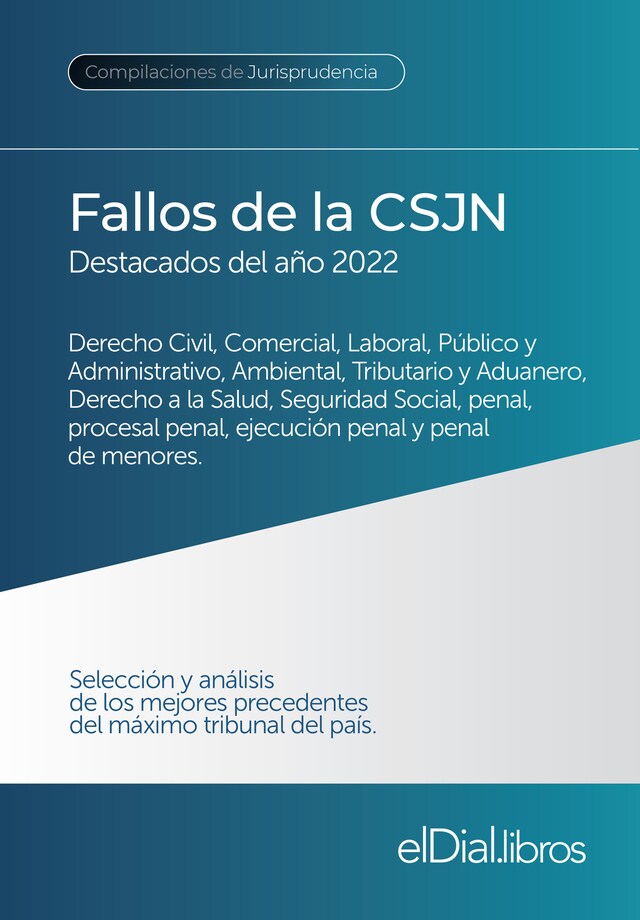 Compilaciones de Jurisprudencia

Fallos de la CSJN
Destacados del año 2022

Derecho Civil, Comercial, Laboral, Público y Administrativo, Ambiental, Tributario y Aduanero, Derecho a la Salud, Seguridad Social, penal, procesal penal, ejecución penal y penal de menores.

Selección y análisis de los mejores precedentes del máximo tribunal del país.

elDial.libros